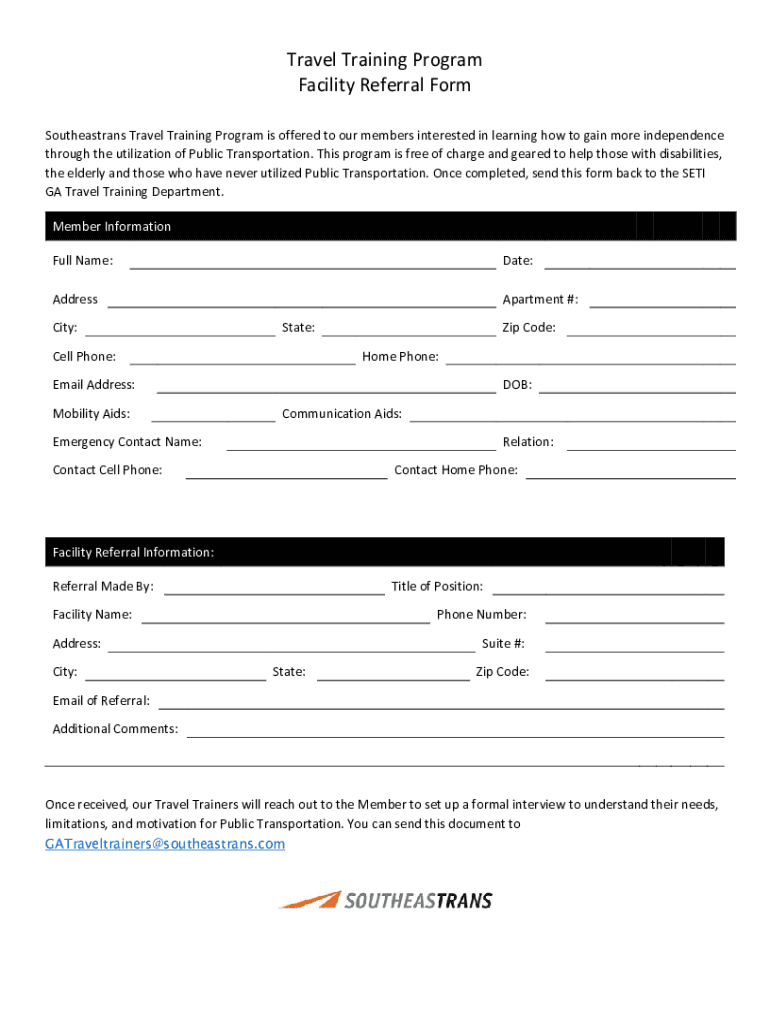 Travel Training Program
Facility Referral Form

Southeastrans Travel Training Program is offered to our members interested in learning how to gain more independence through the utilization of Public Transportation. This program is free of charge and geared to help those with disabilities, the elderly and those who have never utilized Public Transportation. Once completed, send this form back to the SETI GA Travel Training Department.

Member Information

Full Name: Date:

Address Apartment #:

City: State: Zip Code:

Cell Phone: Home Phone:

Email Address: DOB:

Mobility Aids: Communication Aids:

Emergency Contact Name: Relation:

Contact Cell Phone: Contact Home Phone:

Facility Referral Information:

Referral Made By: Title of Position:

Facility Name: Phone Number:

Address: Suite #:

City: State: Zip Code:

Email of Referral:

Additional Comments:

Once received, our Travel Trainers will reach out to the Member to set up a formal interview to understand their needs, limitations, and motivation for Public Transportation. You can send this document to GATraveltrainers@southeastrans.com

SOUTHEASTRANS